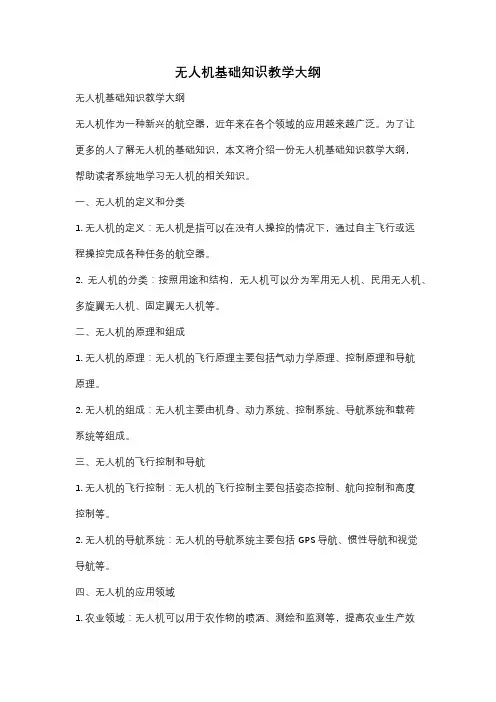 无人机基础知识教学大纲

无人机基础知识教学大纲

无人机作为一种新兴的航空器，近年来在各个领域的应用越来越广泛。为了让更多的人了解无人机的基础知识，本文将介绍一份无人机基础知识教学大纲，帮助读者系统地学习无人机的相关知识。

一、无人机的定义和分类

1. 无人机的定义：无人机是指可以在没有人操控的情况下，通过自主飞行或远程操控完成各种任务的航空器。

2. 无人机的分类：按照用途和结构，无人机可以分为军用无人机、民用无人机、多旋翼无人机、固定翼无人机等。

二、无人机的原理和组成

1. 无人机的原理：无人机的飞行原理主要包括气动力学原理、控制原理和导航原理。

2. 无人机的组成：无人机主要由机身、动力系统、控制系统、导航系统和载荷系统等组成。

三、无人机的飞行控制和导航

1. 无人机的飞行控制：无人机的飞行控制主要包括姿态控制、航向控制和高度控制等。

2. 无人机的导航系统：无人机的导航系统主要包括 GPS 导航、惯性导航和视觉导航等。

四、无人机的应用领域

1. 农业领域：无人机可以用于农作物的喷洒、测绘和监测等，提高农业生产效